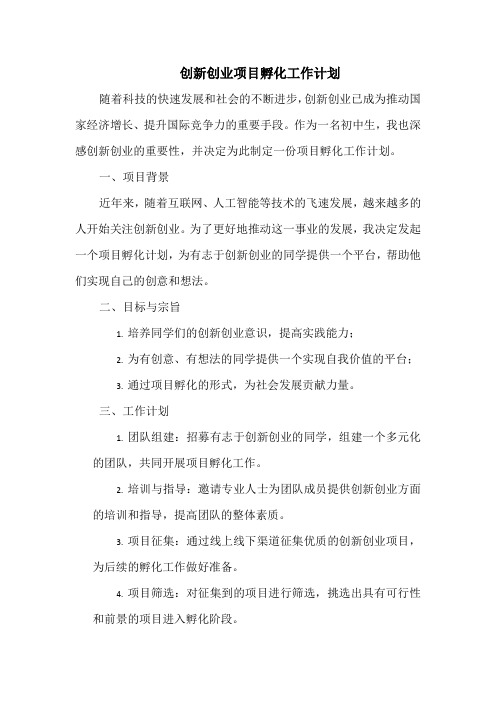 创新创业项目孵化工作计划

随着科技的快速发展和社会的不断进步，创新创业已成为推动国家经济增长、提升国际竞争力的重要手段。作为一名初中生，我也深感创新创业的重要性，并决定为此制定一份项目孵化工作计划。

一、项目背景

近年来，随着互联网、人工智能等技术的飞速发展，越来越多的人开始关注创新创业。为了更好地推动这一事业的发展，我决定发起一个项目孵化计划，为有志于创新创业的同学提供一个平台，帮助他们实现自己的创意和想法。

二、目标与宗旨

1. 培养同学们的创新创业意识，提高实践能力；

2. 为有创意、有想法的同学提供一个实现自我价值的平台；

3. 通过项目孵化的形式，为社会发展贡献力量。

三、工作计划

1. 团队组建：招募有志于创新创业的同学，组建一个多元化的团队，共同开展项目孵化工作。

2. 培训与指导：邀请专业人士为团队成员提供创新创业方面的培训和指导，提高团队的整体素质。

3. 项目征集：通过线上线下渠道征集优质的创新创业项目，为后续的孵化工作做好准备。

4. 项目筛选：对征集到的项目进行筛选，挑选出具有可行性和前景的项目进入孵化阶段。